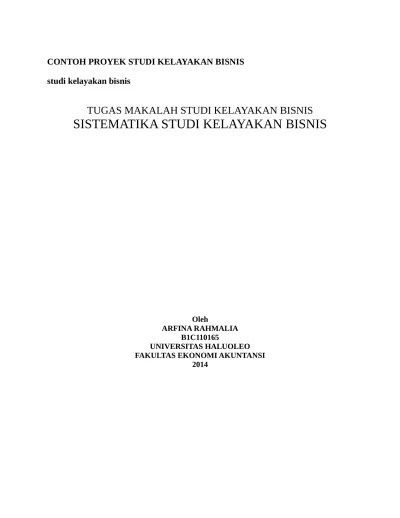 CONTOH PROYEK STUDI KELAYAKAN BISNIS

studi kelayakan bisnis

TUGAS MAKALAH STUDI KELAYAKAN BISNIS
SISTEMATIKA STUDI KELAYAKAN BISNIS

Oleh
ARFINA RAHMALIA
B1C110165
UNIVERSITAS HALUOLEO
FAKULTAS EKONOMI AKUNTANSI
2014